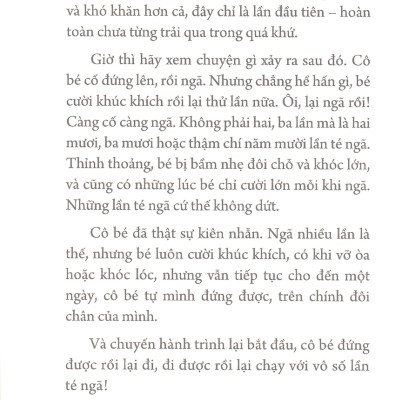 và khó khăn hơn cả, đây chỉ là lần đầu tiên – hoàn toàn chưa từng trải qua trong quá khứ.

Giờ thì hãy xem chuyện gì xảy ra sau đó. Cô bé cố đứng lên, rồi ngã. Nhưng chẳng hề hấn gì, bé cười khúc khích rồi lại thử lần nữa. Ôi, lại ngã rồi! Càng cố càng ngã. Không phải hai, ba lần mà là hai mươi, ba mươi hoặc thậm chí năm mươi lần té ngã. Thỉnh thoảng, bé bị bầm nhẹ đôi chỗ và khóc lớn, và cũng có những lúc bé chỉ cười lớn mỗi khi ngã. Những lần té ngã cứ thế không dứt.

Cô bé đã thật sự kiên nhẫn. Ngã nhiều lần là thế, nhưng bé luôn cười khúc khích, có khi vỡ òa hoặc khóc lóc, nhưng vẫn tiếp tục cho đến một ngày, cô bé tự mình đứng được, trên chính đôi chân của mình.

Và chuyến hành trình lại bắt đầu, cô bé đứng được rồi lại đi, đi được rồi lại chạy với vô số lần té ngã!